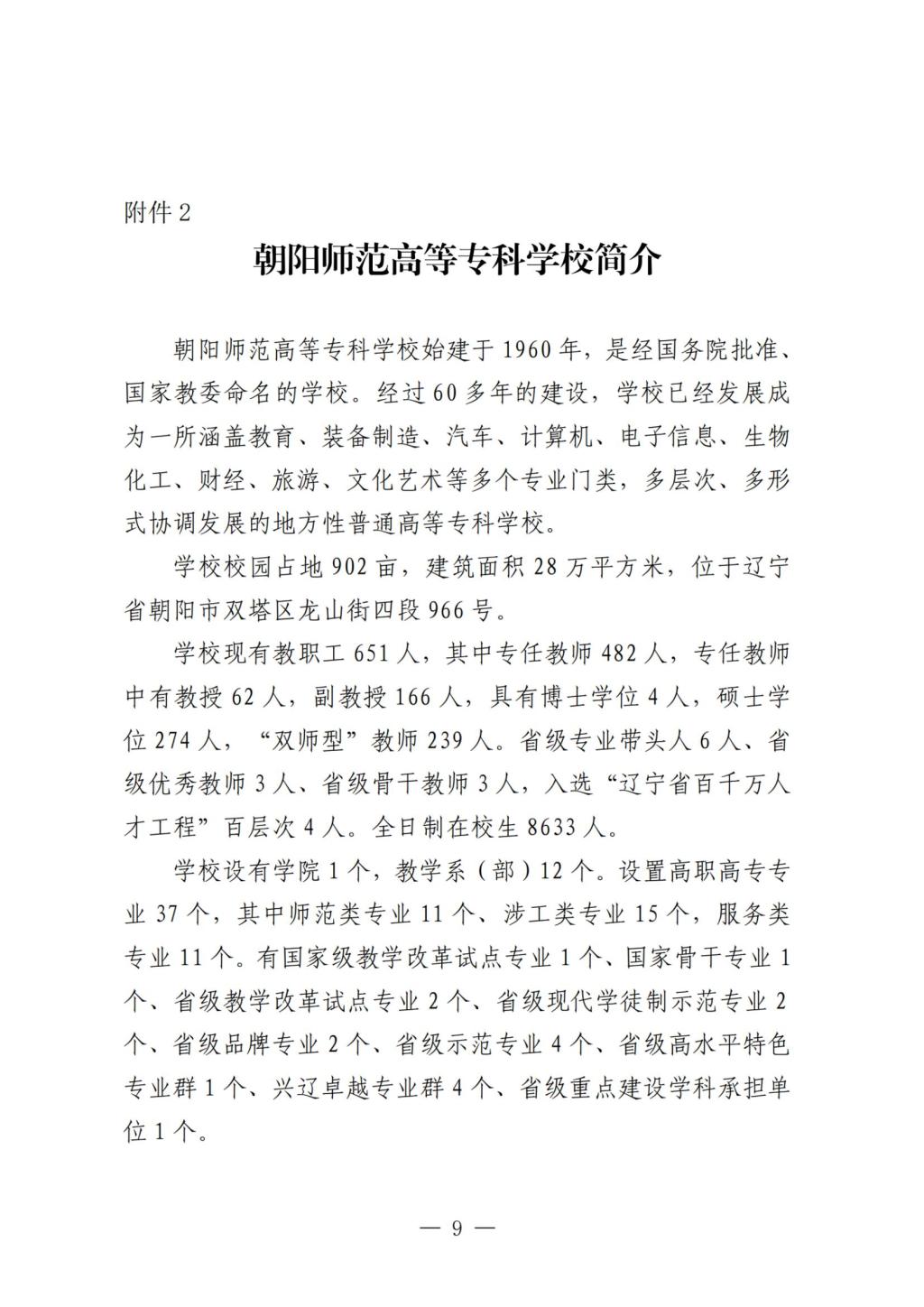 附件 2

朝阳师范高等专科学校简介

朝阳师范高等专科学校始建于 1960 年，是经国务院批准、国家教委命名的学校。经过 60 多年的建设，学校已经发展成为一所涵盖教育、装备制造、汽车、计算机、电子信息、生物化工、财经、旅游、文化艺术等多个专业门类，多层次、多形式协调发展的地方性普通高等专科学校。

学校校园占地 902 亩，建筑面积 28 万平方米，位于辽宁省朝阳市双塔区龙山街四段 966 号。

学校现有教职工 651 人，其中专任教师 482 人，专任教师中有教授 62 人，副教授 166 人，具有博士学位 4 人，硕士学位 274 人，“双师型”教师 239 人。省级专业带头人 6 人、省级优秀教师 3 人、省级骨干教师 3 人，入选“辽宁省百千万人才工程”百层次 4 人。全日制在校生 8633 人。

学校设有学院 1 个，教学系（部）12 个。设置高职高专专业 37 个，其中师范类专业 11 个、涉工类专业 15 个，服务类专业 11 个。有国家级教学改革试点专业 1 个、国家骨干专业 1 个、省级教学改革试点专业 2 个、省级现代学徒制示范专业 2 个、省级品牌专业 2 个、省级示范专业 4 个、省级高水平特色专业群 1 个、兴辽卓越专业群 4 个、省级重点建设学科承担单位 1 个。

— 9 —